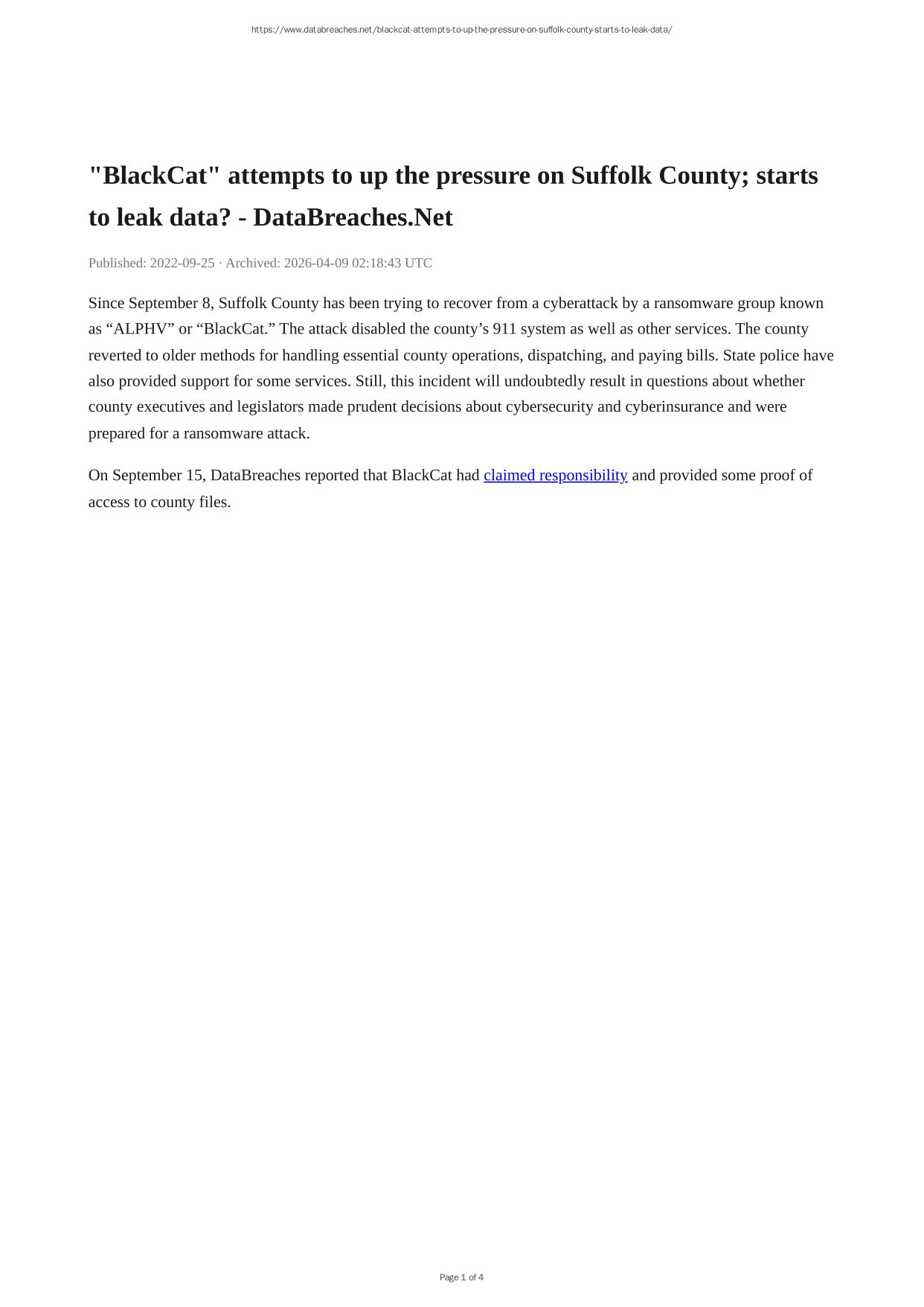 https://www.databreaches.net/blackcat-attempts-to-up-the-pressure-on-suffolk-county-starts-to-leak-data/

"BlackCat" attempts to up the pressure on Suffolk County; starts to leak data? - DataBreaches.Net

Published: 2022-09-25 · Archived: 2026-04-09 02:18:43 UTC

Since September 8, Suffolk County has been trying to recover from a cyberattack by a ransomware group known as “ALPHV” or “BlackCat.” The attack disabled the county’s 911 system as well as other services. The county reverted to older methods for handling essential county operations, dispatching, and paying bills. State police have also provided support for some services. Still, this incident will undoubtedly result in questions about whether county executives and legislators made prudent decisions about cybersecurity and cyberinsurance and were prepared for a ransomware attack.

On September 15, DataBreaches reported that BlackCat had claimed responsibility and provided some proof of access to county files.

Page 1 of 4